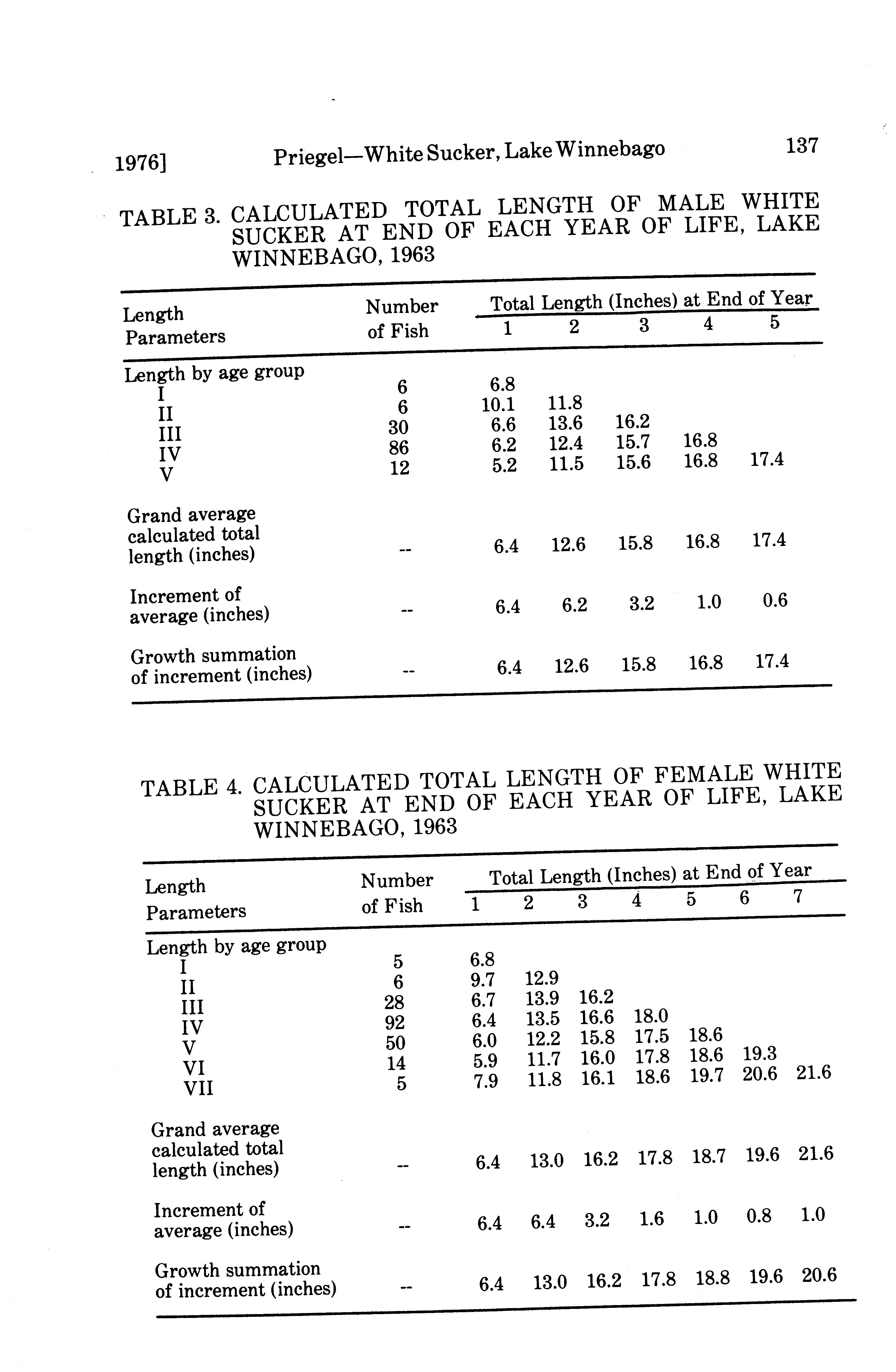 1976] Priegel—White Sucker, Lake Winnebago 137

TABLE 3. CALCULATED TOTAL LENGTH OF MALE WHITE SUCKER AT END OF EACH YEAR OF LIFE, LAKE WINNEBAGO, 1963

| Length Parameters | Number of Fish | Total Length (Inches) at End of Year 1 | 2 | 3 | 4 | 5 |
|---|---|---|---|---|---|---|
| Length by age group | | | | | | |
| I | 6 | 6.8 | | | | |
| II | 6 | 10.1 | 11.8 | | | |
| III | 30 | 6.6 | 13.6 | 16.2 | | |
| IV | 86 | 6.2 | 12.4 | 15.7 | 16.8 | |
| V | 12 | 5.2 | 11.5 | 15.6 | 16.8 | 17.4 |
| Grand average calculated total length (inches) | -- | 6.4 | 12.6 | 15.8 | 16.8 | 17.4 |
| Increment of average (inches) | -- | 6.4 | 6.2 | 3.2 | 1.0 | 0.6 |
| Growth summation of increment (inches) | -- | 6.4 | 12.6 | 15.8 | 16.8 | 17.4 |

TABLE 4. CALCULATED TOTAL LENGTH OF FEMALE WHITE SUCKER AT END OF EACH YEAR OF LIFE, LAKE WINNEBAGO, 1963

| Length Parameters | Number of Fish | Total Length (Inches) at End of Year 1 | 2 | 3 | 4 | 5 | 6 | 7 |
|---|---|---|---|---|---|---|---|---|
| Length by age group | | | | | | | | |
| I | 5 | 6.8 | | | | | | |
| II | 6 | 9.7 | 12.9 | | | | | |
| III | 28 | 6.7 | 13.9 | 16.2 | | | | |
| IV | 92 | 6.4 | 13.5 | 16.6 | 18.0 | | | |
| V | 50 | 6.0 | 12.2 | 15.8 | 17.5 | 18.6 | | |
| VI | 14 | 5.9 | 11.7 | 16.0 | 17.8 | 18.6 | 19.3 | |
| VII | 5 | 7.9 | 11.8 | 16.1 | 18.6 | 19.7 | 20.6 | 21.6 |
| Grand average calculated total length (inches) | -- | 6.4 | 13.0 | 16.2 | 17.8 | 18.7 | 19.6 | 21.6 |
| Increment of average (inches) | -- | 6.4 | 6.4 | 3.2 | 1.6 | 1.0 | 0.8 | 1.0 |
| Growth summation of increment (inches) | -- | 6.4 | 13.0 | 16.2 | 17.8 | 18.8 | 19.6 | 20.6 |